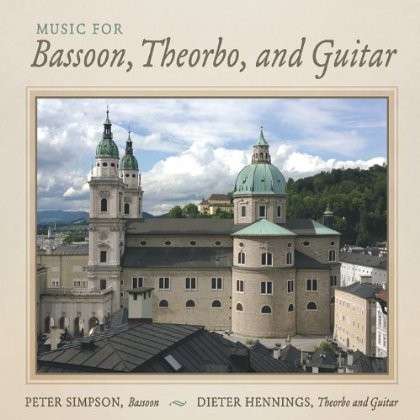 MUSIC FOR
Bassoon, Theorbo, and Guitar

PETER SIMPSON, Bassoon ~ DIETER HENNINGS, Theorbo and Guitar